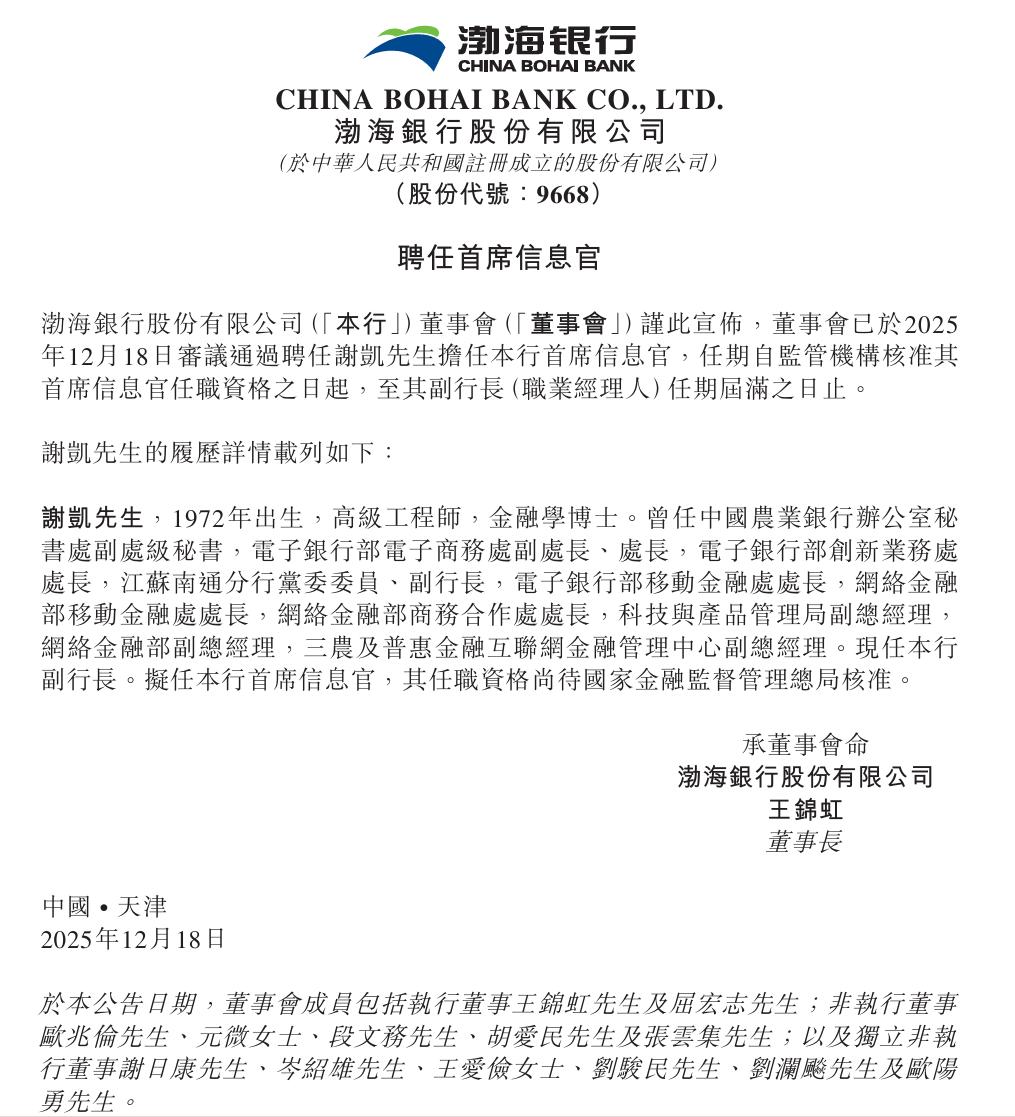 渤海银行
CHINA BOHAI BANK

CHINA BOHAI BANK CO., LTD.
渤海銀行股份有限公司
(於中華人民共和國註冊成立的股份有限公司)
(股份代號:9668)

聘任首席信息官

渤海銀行股份有限公司(「本行」)董事會(「董事會」)謹此宣佈,董事會已於2025年12月18日審議通過聘任謝凱先生擔任本行首席信息官,任期自監管機構核准其首席信息官任職資格之日起,至其副行長(職業經理人)任期屆滿之日止。

謝凱先生的履歷詳情載列如下:

謝凱先生,1972年出生,高級工程師,金融學博士。曾任中國農業銀行辦公室秘書處副處級秘書,電子銀行部電子商務處副處長、處長,電子銀行部創新業務處處長,江蘇南通分行黨委委員、副行長,電子銀行部移動金融處處長,網絡金融部移動金融處處長,網絡金融部商務合作處處長,科技與產品管理局副總經理,網絡金融部副總經理,三農及普惠金融互聯網金融管理中心副總經理。現任本行副行長。擬任本行首席信息官,其任職資格尚待國家金融監督管理總局核准。

承董事會命
渤海銀行股份有限公司
王錦虹
董事長

中國 • 天津
2025年12月18日

於本公告日期,董事會成員包括執行董事王錦虹先生及屈宏志先生;非執行董事歐兆倫先生、元微女士、段文務先生、胡愛民先生及張雲集先生;以及獨立非執行董事謝日康先生、岑紹雄先生、王愛儉女士、劉駿民先生、劉瀾飈先生及歐陽勇先生。